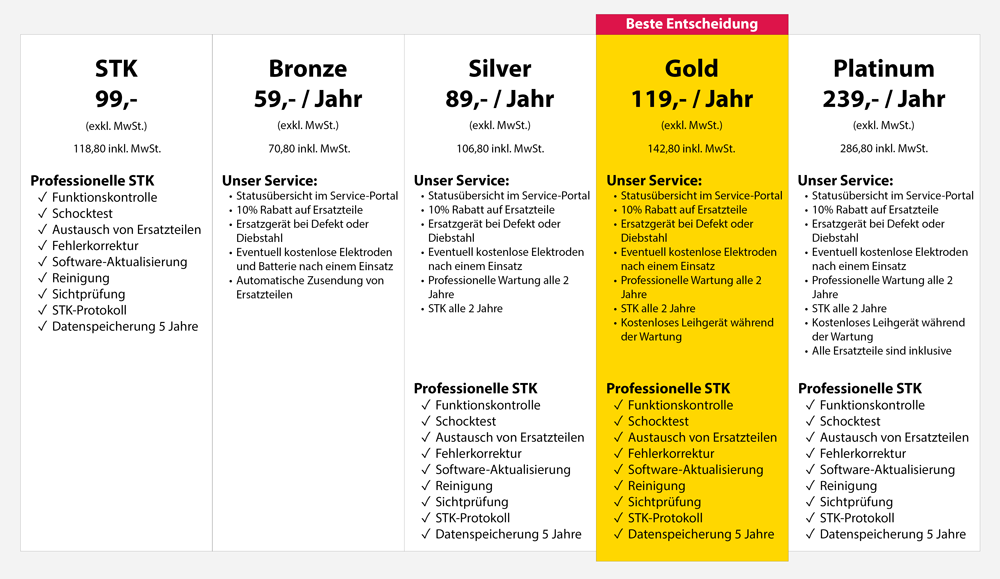 STK
99,-
(exkl. MwSt.)
118,80 inkl. MwSt.

Professionelle STK
✓ Funktionskontrolle
✓ Schocktest
✓ Austausch von Ersatzteilen
✓ Fehlerkorrektur
✓ Software-Aktualisierung
✓ Reinigung
✓ Sichtprüfung
✓ STK-Protokoll
✓ Datenspeicherung 5 Jahre

Bronze
59,- / Jahr
(exkl. MwSt.)
70,80 inkl. MwSt.

Unser Service:
• Statusübersicht im Service-Portal
• 10% Rabatt auf Ersatzteile
• Ersatzgerät bei Defekt oder Diebstahl
• Eventuell kostenlose Elektroden und Batterie nach einem Einsatz
• Automatische Zusendung von Ersatzteilen

Silver
89,- / Jahr
(exkl. MwSt.)
106,80 inkl. MwSt.

Unser Service:
• Statusübersicht im Service-Portal
• 10% Rabatt auf Ersatzteile
• Ersatzgerät bei Defekt oder Diebstahl
• Eventuell kostenlose Elektroden nach einem Einsatz
• Professionelle Wartung alle 2 Jahre
• STK alle 2 Jahre

Professionelle STK
✓ Funktionskontrolle
✓ Schocktest
✓ Austausch von Ersatzteilen
✓ Fehlerkorrektur
✓ Software-Aktualisierung
✓ Reinigung
✓ Sichtprüfung
✓ STK-Protokoll
✓ Datenspeicherung 5 Jahre

Beste Entscheidung

Gold
119,- / Jahr
(exkl. MwSt.)
142,80 inkl. MwSt.

Unser Service:
• Statusübersicht im Service-Portal
• 10% Rabatt auf Ersatzteile
• Ersatzgerät bei Defekt oder Diebstahl
• Eventuell kostenlose Elektroden nach einem Einsatz
• Professionelle Wartung alle 2 Jahre
• STK alle 2 Jahre
• Kostenloses Leihgerät während der Wartung

Professionelle STK
✓ Funktionskontrolle
✓ Schocktest
✓ Austausch von Ersatzteilen
✓ Fehlerkorrektur
✓ Software-Aktualisierung
✓ Reinigung
✓ Sichtprüfung
✓ STK-Protokoll
✓ Datenspeicherung 5 Jahre

Platinum
239,- / Jahr
(exkl. MwSt.)
286,80 inkl. MwSt.

Unser Service:
• Statusübersicht im Service-Portal
• 10% Rabatt auf Ersatzteile
• Ersatzgerät bei Defekt oder Diebstahl
• Eventuell kostenlose Elektroden nach einem Einsatz
• Professionelle Wartung alle 2 Jahre
• STK alle 2 Jahre
• Kostenloses Leihgerät während der Wartung
• Alle Ersatzteile sind inklusive

Professionelle STK
✓ Funktionskontrolle
✓ Schocktest
✓ Austausch von Ersatzteilen
✓ Fehlerkorrektur
✓ Software-Aktualisierung
✓ Reinigung
✓ Sichtprüfung
✓ STK-Protokoll
✓ Datenspeicherung 5 Jahre